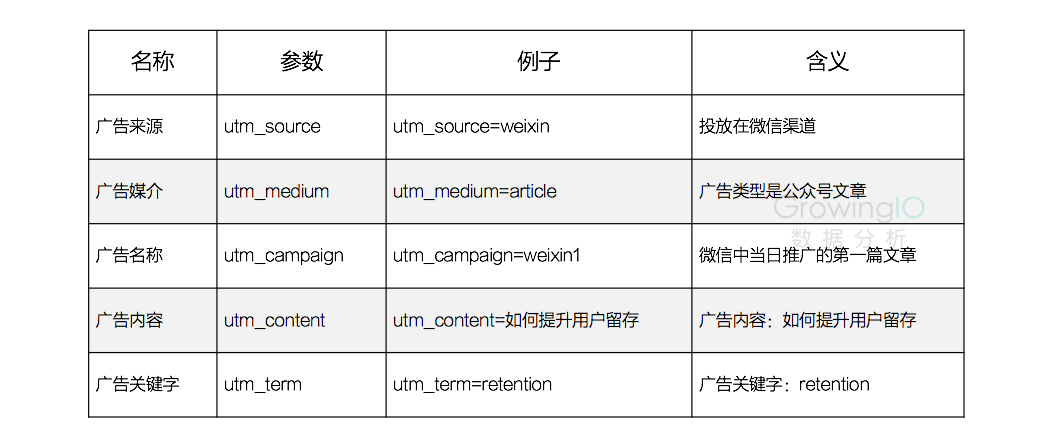 | 名称 | 参数 | 例子 | 含义 |
|---|---|---|---|
| 广告来源 | utm_source | utm_source=weixin | 投放在微信渠道 |
| 广告媒介 | utm_medium | utm_medium=article | 广告类型是公众号文章 |
| 广告名称 | utm_campaign | utm_campaign=weixin1 | 微信中当日推广的第一篇文章 |
| 广告内容 | utm_content | utm_content=如何提升用户留存 | 广告内容：如何提升用户留存 |
| 广告关键字 | utm_term | utm_term=retention | 广告关键字：retention |

GrowingIO
数据分析